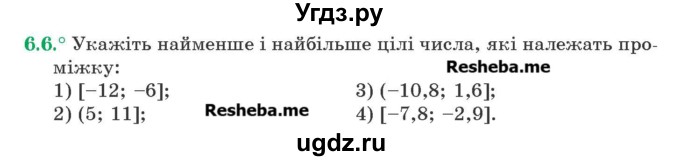 Угдз.ру

6.6.° Укажіть найменше і найбільше цілі числа, які належать проміжку:

Resheba.me

1) $[-12; -6]$;
2) $(5; 11]$;

Resheba.me

3) $(-10,8; 1,6]$;
4) $[-7,8; -2,9]$.

ugdz.ru